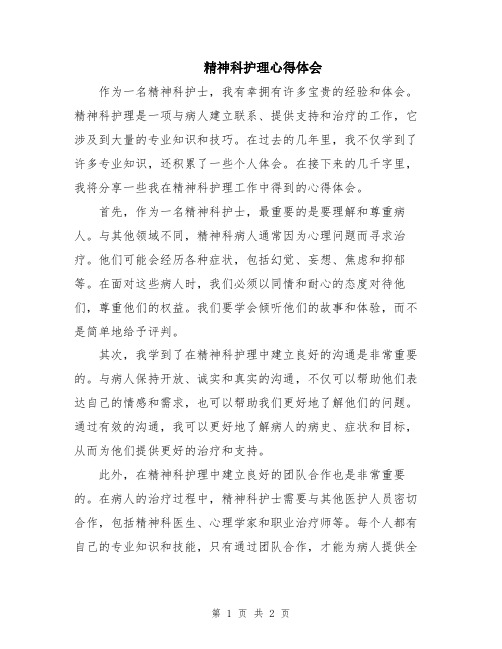 精神科护理心得体会

作为一名精神科护士，我有幸拥有许多宝贵的经验和体会。精神科护理是一项与病人建立联系、提供支持和治疗的工作，它涉及到大量的专业知识和技巧。在过去的几年里，我不仅学到了许多专业知识，还积累了一些个人体会。在接下来的几千字里，我将分享一些我在精神科护理工作中得到的心得体会。

首先，作为一名精神科护士，最重要的是要理解和尊重病人。与其他领域不同，精神科病人通常因为心理问题而寻求治疗。他们可能会经历各种症状，包括幻觉、妄想、焦虑和抑郁等。在面对这些病人时，我们必须以同情和耐心的态度对待他们，尊重他们的权益。我们要学会倾听他们的故事和体验，而不是简单地给予评判。

其次，我学到了在精神科护理中建立良好的沟通是非常重要的。与病人保持开放、诚实和真实的沟通，不仅可以帮助他们表达自己的情感和需求，也可以帮助我们更好地了解他们的问题。通过有效的沟通，我可以更好地了解病人的病史、症状和目标，从而为他们提供更好的治疗和支持。

此外，在精神科护理中建立良好的团队合作也是非常重要的。在病人的治疗过程中，精神科护士需要与其他医护人员密切合作，包括精神科医生、心理学家和职业治疗师等。每个人都有自己的专业知识和技能，只有通过团队合作，才能为病人提供全

第 1 页 共 2 页